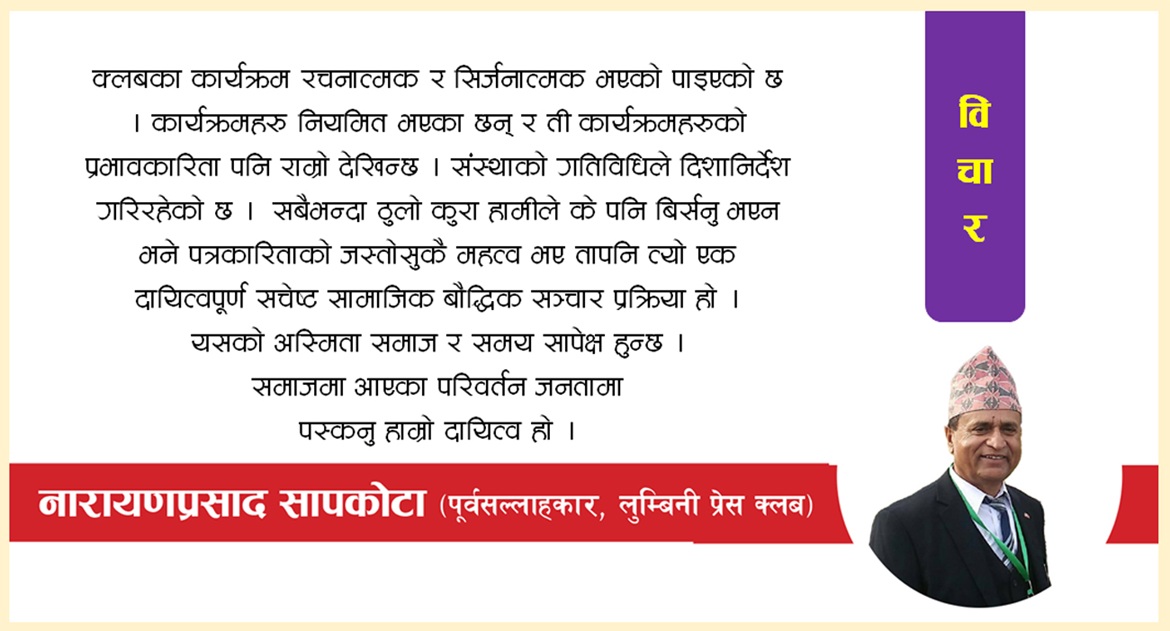 क्लबका कार्यक्रम रचनात्मक र सिर्जनात्मक भएको पाइएको छ । कार्यक्रमहरु नियमित भएका छन् र ती कार्यक्रमहरुको प्रभावकारिता पनि राम्रो देखिन्छ । संस्थाको गतिविधिले दिशानिर्देश गरिरहेको छ । सबैभन्दा ठुलो कुरा हामीले के पनि बिर्सनु भएन भने पत्रकारिताको जस्तोसुकै महत्व भए तापनि त्यो एक दायित्वपूर्ण सचेष्ट सामाजिक बौद्धिक सञ्चार प्रक्रिया हो । यसको अस्मिता समाज र समय सापेक्ष हुन्छ । समाजमा आएका परिवर्तन जनतामा पस्कनु हाम्रो दायित्व हो ।

वि
चा
र

नारायणप्रसाद सापकोटा (पूर्वसल्लाहकार, लुम्बिनी प्रेस क्लब)